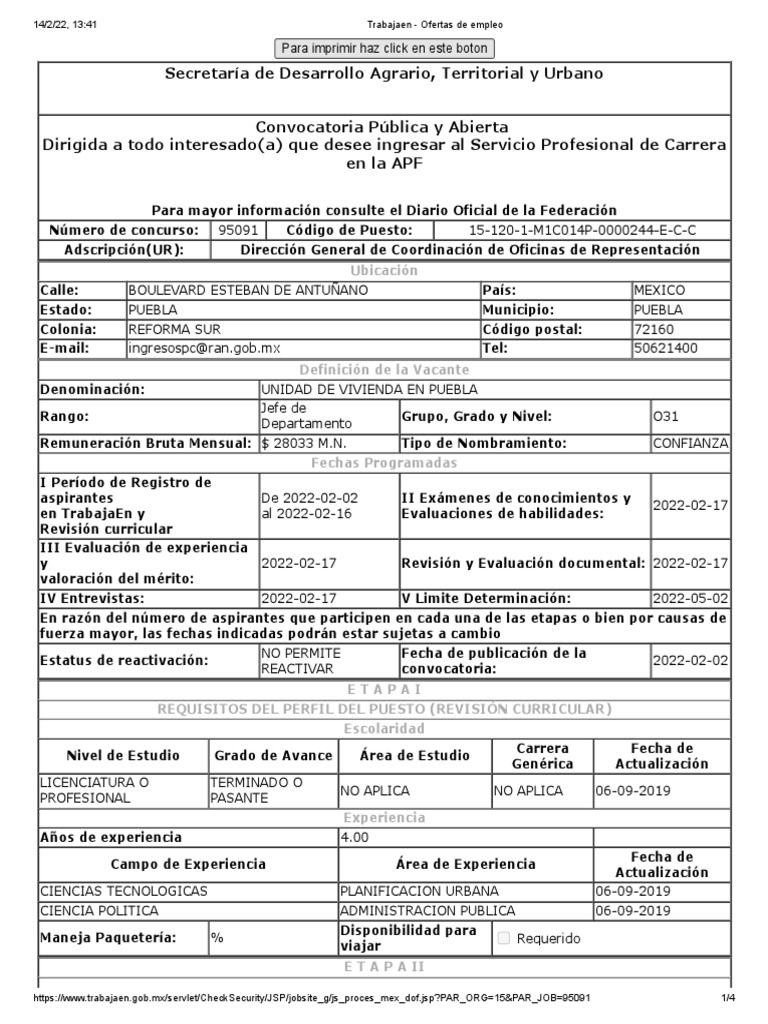 14/2/22, 13:41 Trabajaen - Ofertas de empleo

Para imprimir haz click en este boton

Secretaría de Desarrollo Agrario, Territorial y Urbano

Convocatoria Pública y Abierta
Dirigida a todo interesado(a) que desee ingresar al Servicio Profesional de Carrera en la APF

Para mayor información consulte el Diario Oficial de la Federación

| Número de concurso: | 95091 | Código de Puesto: | 15-120-1-M1C014P-0000244-E-C-C |
|---|---|---|---|
| Adscripción(UR): | Dirección General de Coordinación de Oficinas de Representación | | |

Ubicación

| Calle: | BOULEVARD ESTEBAN DE ANTUÑANO | País: | MEXICO |
|---|---|---|---|
| Estado: | PUEBLA | Municipio: | PUEBLA |
| Colonia: | REFORMA SUR | Código postal: | 72160 |
| E-mail: | ingresospc@ran.gob.mx | Tel: | 50621400 |

Definición de la Vacante

| Denominación: | UNIDAD DE VIVIENDA EN PUEBLA | | |
|---|---|---|---|
| Rango: | Jefe de Departamento | Grupo, Grado y Nivel: | O31 |
| Remuneración Bruta Mensual: | $ 28033 M.N. | Tipo de Nombramiento: | CONFIANZA |

Fechas Programadas

| I Período de Registro de aspirantes en TrabajaEn y Revisión curricular | De 2022-02-02 al 2022-02-16 | II Exámenes de conocimientos y Evaluaciones de habilidades: | 2022-02-17 |
|---|---|---|---|
| III Evaluación de experiencia y valoración del mérito: | 2022-02-17 | Revisión y Evaluación documental: | 2022-02-17 |
| IV Entrevistas: | 2022-02-17 | V Limite Determinación: | 2022-05-02 |

En razón del número de aspirantes que participen en cada una de las etapas o bien por causas de fuerza mayor, las fechas indicadas podrán estar sujetas a cambio

| Estatus de reactivación: | NO PERMITE REACTIVAR | Fecha de publicación de la convocatoria: | 2022-02-02 |
|---|---|---|---|

E T A P A I

REQUISITOS DEL PERFIL DEL PUESTO (REVISIÓN CURRICULAR)

Escolaridad

| Nivel de Estudio | Grado de Avance | Área de Estudio | Carrera Genérica | Fecha de Actualización |
|---|---|---|---|---|
| LICENCIATURA O PROFESIONAL | TERMINADO O PASANTE | NO APLICA | NO APLICA | 06-09-2019 |

Experiencia

| Años de experiencia | 4.00 | |
|---|---|---|
| Campo de Experiencia | Área de Experiencia | Fecha de Actualización |
| CIENCIAS TECNOLOGICAS | PLANIFICACION URBANA | 06-09-2019 |
| CIENCIA POLITICA | ADMINISTRACION PUBLICA | 06-09-2019 |

| Maneja Paquetería: | % | Disponibilidad para viajar | Requerido |
|---|---|---|---|

E T A P A II

https://www.trabajaen.gob.mx/servlet/CheckSecurity/JSP/jobsite_g/js_proces_mex_dof.jsp?PAR_ORG=15&PAR_JOB=95091 1/4